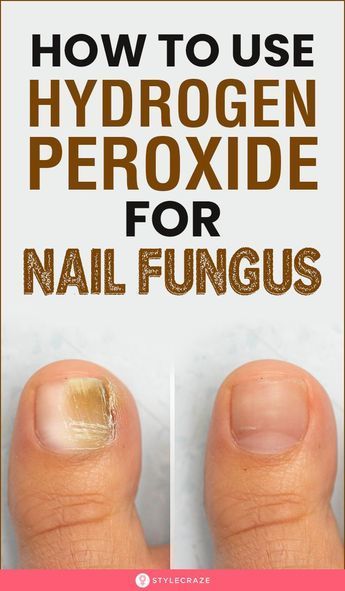 HOW TO USE HYDROGEN PEROXIDE FOR NAIL FUNGUS

STYLECRAZE